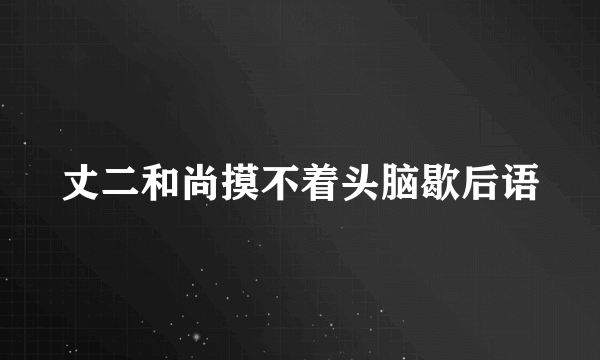 丈二和尚摸不着头脑歇后语